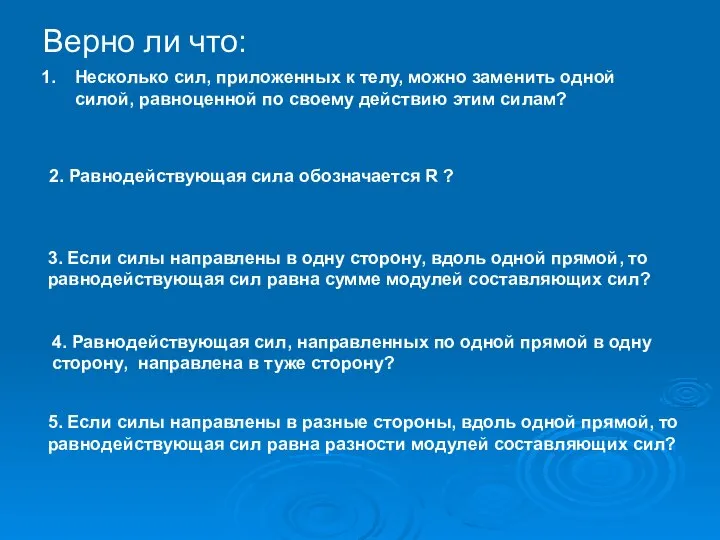 Верно ли что:

1. Несколько сил, приложенных к телу, можно заменить одной силой, равноценной по своему действию этим силам?

2. Равнодействующая сила обозначается R ?

3. Если силы направлены в одну сторону, вдоль одной прямой, то равнодействующая сил равна сумме модулей составляющих сил?

4. Равнодействующая сил, направленных по одной прямой в одну сторону, направлена в туже сторону?

5. Если силы направлены в разные стороны, вдоль одной прямой, то равнодействующая сил равна разности модулей составляющих сил?